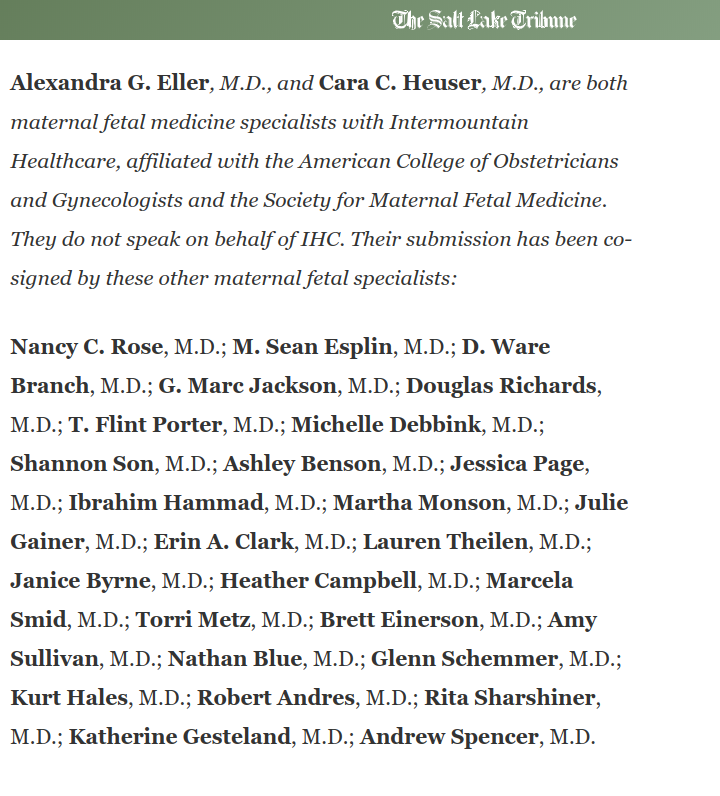 The Salt Lake Tribune

Alexandra G. Eller, M.D., and Cara C. Heuser, M.D., are both maternal fetal medicine specialists with Intermountain Healthcare, affiliated with the American College of Obstetricians and Gynecologists and the Society for Maternal Fetal Medicine. They do not speak on behalf of IHC. Their submission has been co-signed by these other maternal fetal specialists:

Nancy C. Rose, M.D.; M. Sean Esplin, M.D.; D. Ware Branch, M.D.; G. Marc Jackson, M.D.; Douglas Richards, M.D.; T. Flint Porter, M.D.; Michelle Debbink, M.D.; Shannon Son, M.D.; Ashley Benson, M.D.; Jessica Page, M.D.; Ibrahim Hammad, M.D.; Martha Monson, M.D.; Julie Gainer, M.D.; Erin A. Clark, M.D.; Lauren Theilen, M.D.; Janice Byrne, M.D.; Heather Campbell, M.D.; Marcela Smid, M.D.; Torri Metz, M.D.; Brett Einerson, M.D.; Amy Sullivan, M.D.; Nathan Blue, M.D.; Glenn Schemmer, M.D.; Kurt Hales, M.D.; Robert Andres, M.D.; Rita Sharshiner, M.D.; Katherine Gesteland, M.D.; Andrew Spencer, M.D.